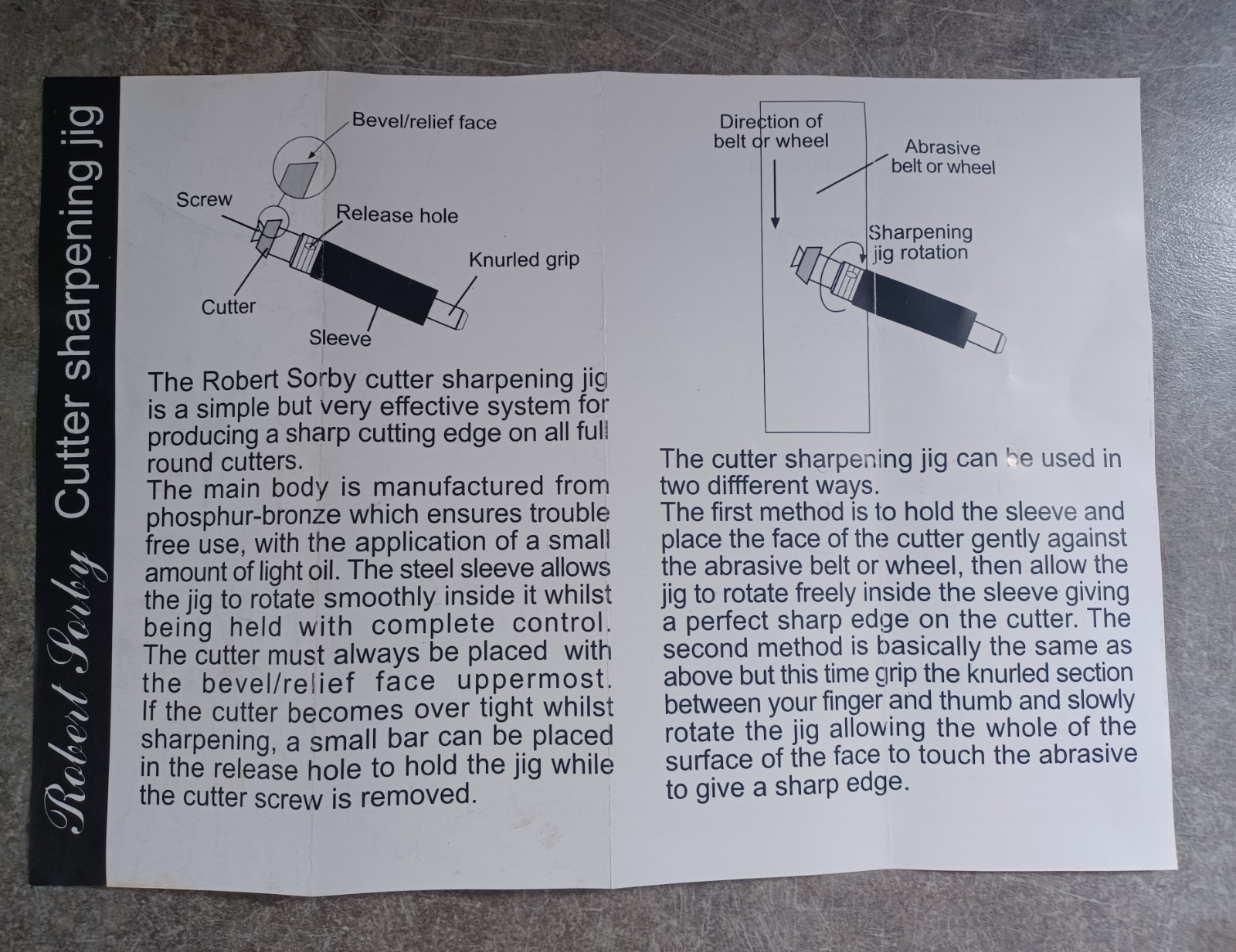 Robert Sorby Cutter sharpening jig

Bevel/relief face

Screw

Release hole

Knurled grip

Cutter

Sleeve

The Robert Sorby cutter sharpening jig is a simple but very effective system for producing a sharp cutting edge on all full round cutters.
The main body is manufactured from phosphur-bronze which ensures trouble free use, with the application of a small amount of light oil. The steel sleeve allows the jig to rotate smoothly inside it whilst being held with complete control. The cutter must always be placed with the bevel/relief face uppermost. If the cutter becomes over tight whilst sharpening, a small bar can be placed in the release hole to hold the jig while the cutter screw is removed.

Direction of belt or wheel

Abrasive belt or wheel

Sharpening jig rotation

The cutter sharpening jig can be used in two diffferent ways.
The first method is to hold the sleeve and place the face of the cutter gently against the abrasive belt or wheel, then allow the jig to rotate freely inside the sleeve giving a perfect sharp edge on the cutter. The second method is basically the same as above but this time grip the knurled section between your finger and thumb and slowly rotate the jig allowing the whole of the surface of the face to touch the abrasive to give a sharp edge.